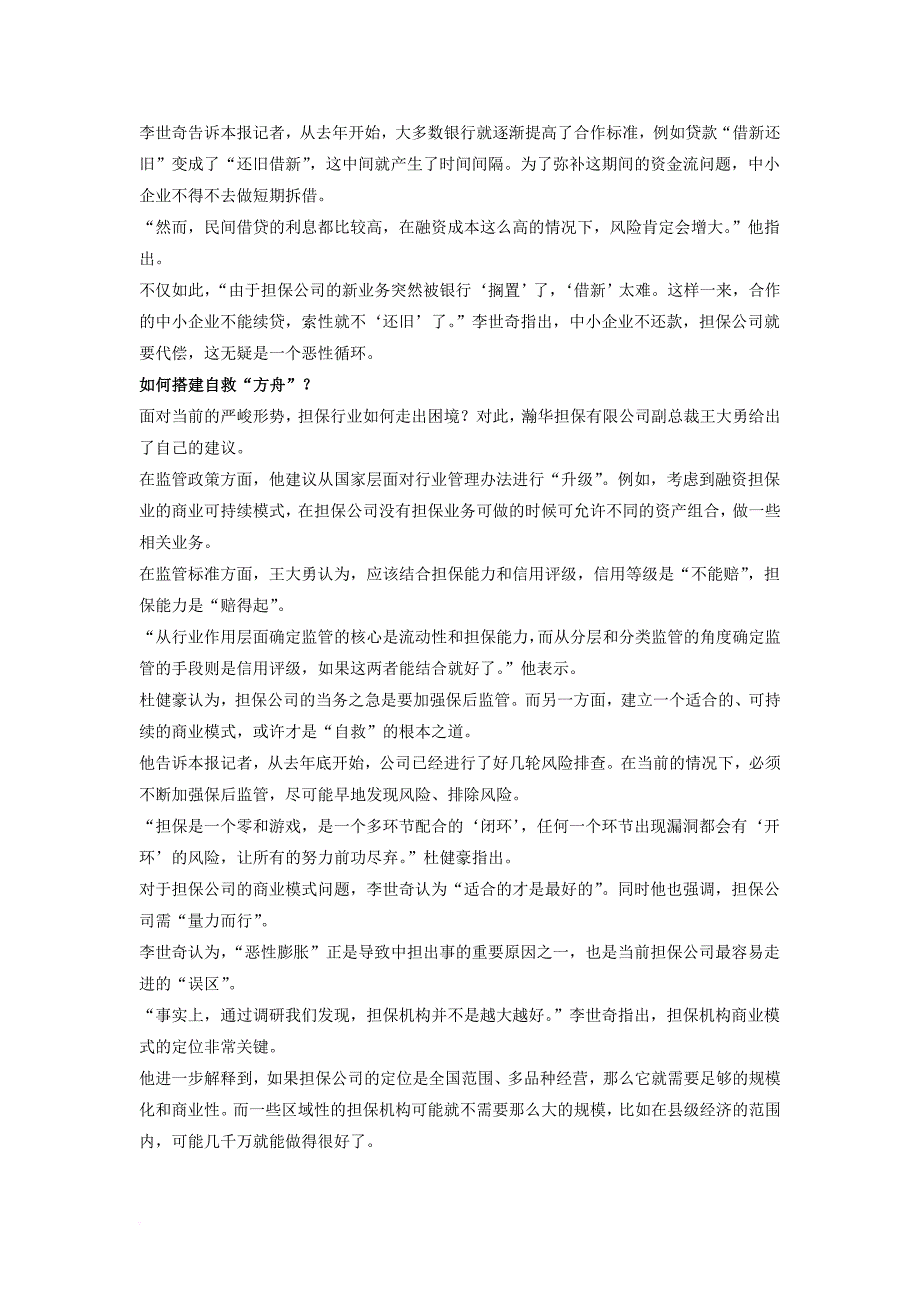 李世奇告诉本报记者，从去年开始，大多数银行就逐渐提高了合作标准，例如贷款“借新还旧”变成了“还旧借新”，这中间就产生了时间间隔。为了弥补这期间的资金流问题，中小企业不得不去做短期拆借。

“然而，民间借贷的利息都比较高，在融资成本这么高的情况下，风险肯定会增大。”他指出。

不仅如此，“由于担保公司的新业务突然被银行‘搁置’了，‘借新’太难。这样一来，合作的中小企业不能续贷，索性就不‘还旧’了。”李世奇指出，中小企业不还款，担保公司就要代偿，这无疑是一个恶性循环。

如何搭建自救“方舟”？

面对当前的严峻形势，担保行业如何走出困境？对此，瀚华担保有限公司副总裁王大勇给出了自己的建议。

在监管政策方面，他建议从国家层面对行业管理办法进行“升级”。例如，考虑到融资担保业的商业可持续模式，在担保公司没有担保业务可做的时候可允许不同的资产组合，做一些相关业务。

在监管标准方面，王大勇认为，应该结合担保能力和信用评级，信用等级是“不能赔”，担保能力是“赔得起”。

“从行业作用层面确定监管的核心是流动性和担保能力，而从分层和分类监管的角度确定监管的手段则是信用评级，如果这两者能结合就好了。”他表示。

杜健豪认为，担保公司的当务之急是要加强保后监管。而另一方面，建立一个适合的、可持续的商业模式，或许才是“自救”的根本之道。

他告诉本报记者，从去年底开始，公司已经进行了好几轮风险排查。在当前的情况下，必须不断加强保后监管，尽可能早地发现风险、排除风险。

“担保是一个零和游戏，是一个多环节配合的‘闭环’，任何一个环节出现漏洞都会有‘开环’的风险，让所有的努力前功尽弃。”杜健豪指出。

对于担保公司的商业模式问题，李世奇认为“适合的才是最好的”。同时他也强调，担保公司需“量力而行”。

李世奇认为，“恶性膨胀”正是导致中担出事的重要原因之一，也是当前担保公司最容易走进的“误区”。

“事实上，通过调研我们发现，担保机构并不是越大越好。”李世奇指出，担保机构商业模式的定位非常关键。

他进一步解释到，如果担保公司的定位是全国范围、多品种经营，那么它就需要足够的规模化和商业性。而一些区域性的担保机构可能就不需要那么大的规模，比如在县级经济的范围内，可能几千万就能做得很好了。